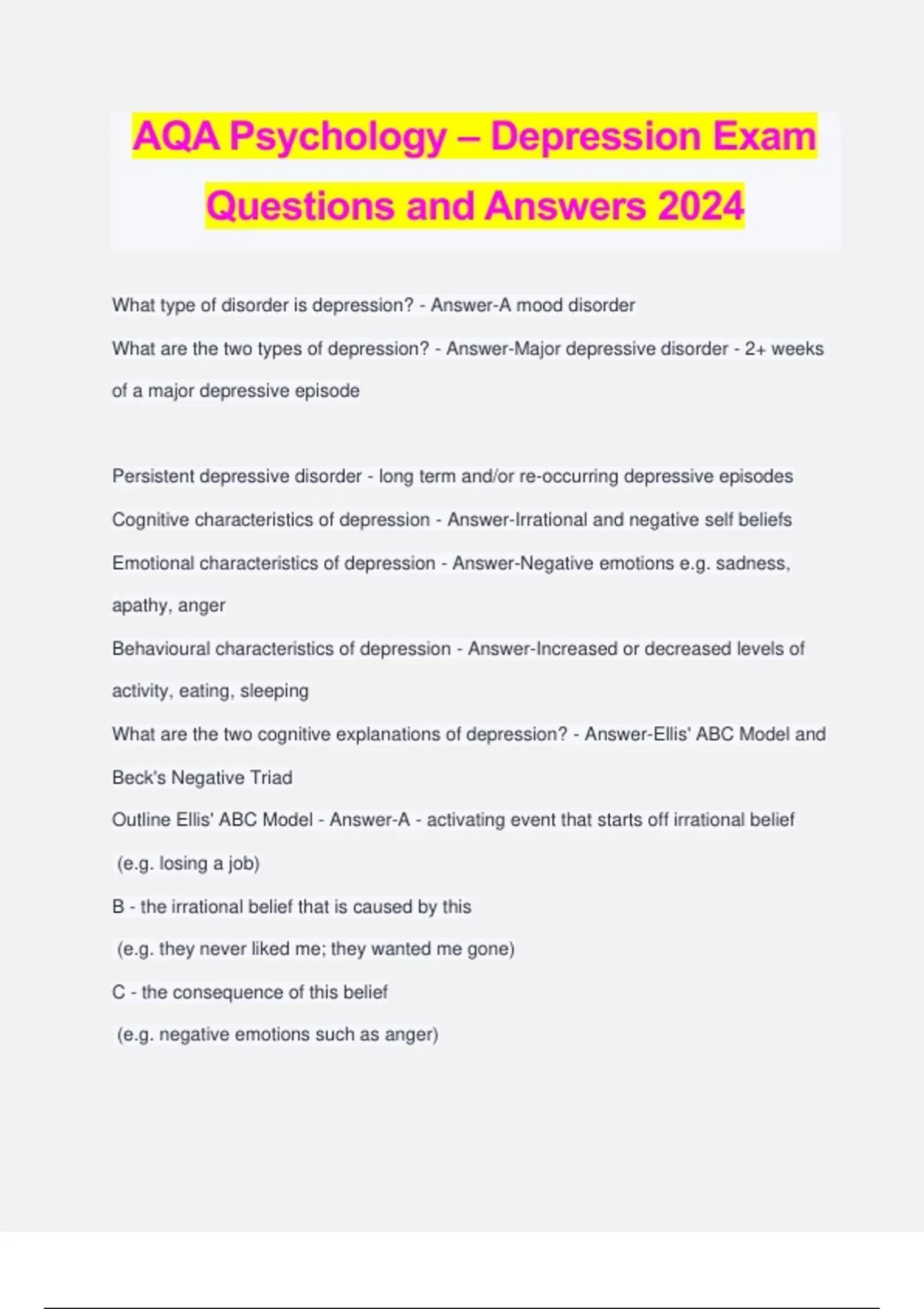 AQA Psychology – Depression Exam Questions and Answers 2024

What type of disorder is depression? - Answer-A mood disorder

What are the two types of depression? - Answer-Major depressive disorder - 2+ weeks of a major depressive episode

Persistent depressive disorder - long term and/or re-occurring depressive episodes

Cognitive characteristics of depression - Answer-Irrational and negative self beliefs

Emotional characteristics of depression - Answer-Negative emotions e.g. sadness, apathy, anger

Behavioural characteristics of depression - Answer-Increased or decreased levels of activity, eating, sleeping

What are the two cognitive explanations of depression? - Answer-Ellis' ABC Model and Beck's Negative Triad

Outline Ellis' ABC Model - Answer-A - activating event that starts off irrational belief
(e.g. losing a job)

B - the irrational belief that is caused by this
(e.g. they never liked me; they wanted me gone)

C - the consequence of this belief
(e.g. negative emotions such as anger)